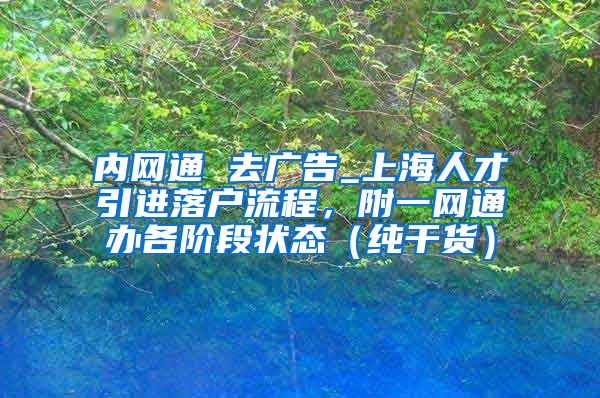 内网通 去广告_上海人才引进落户流程，附一网通办各阶段状态（纯干货）